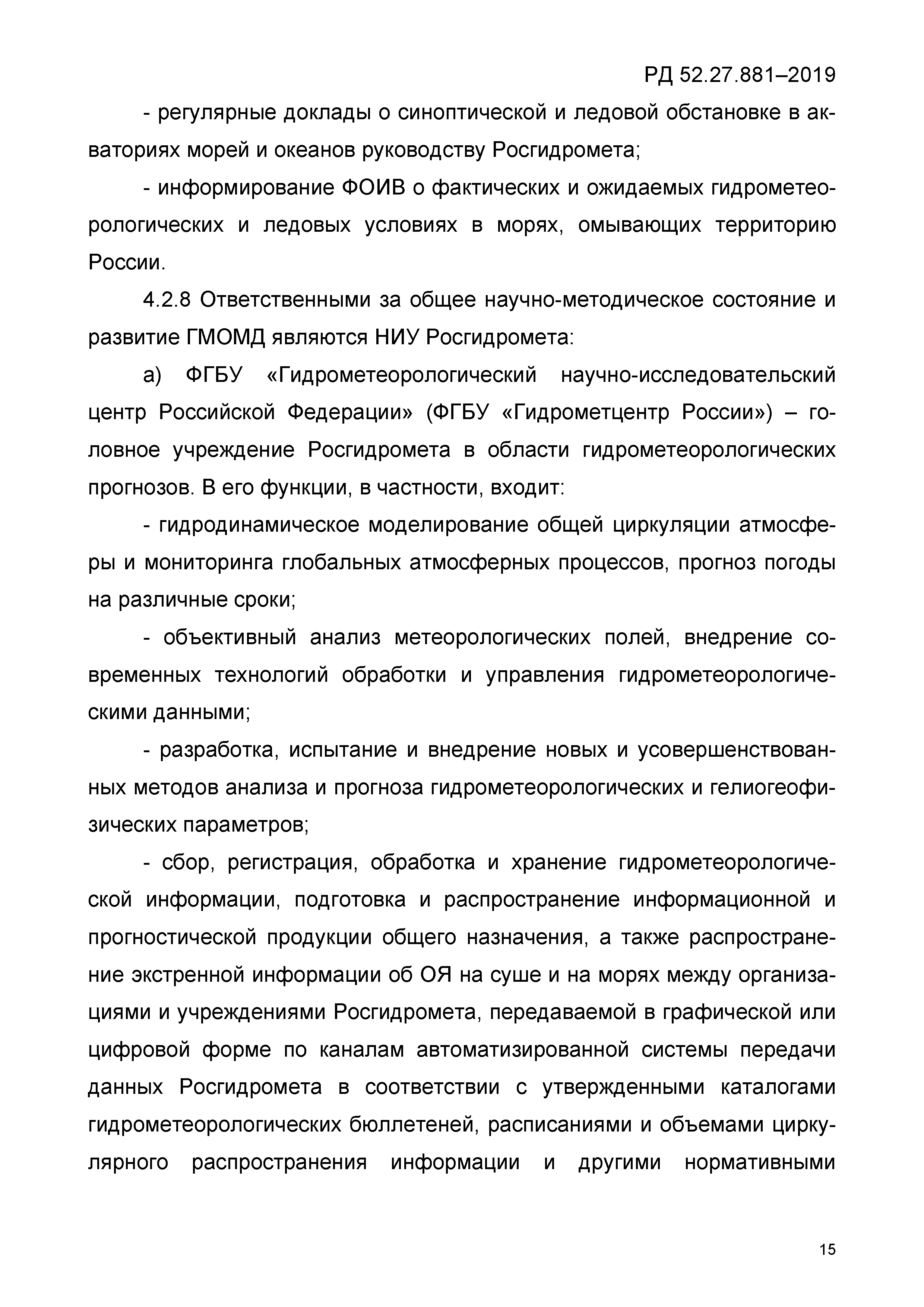 РД 52.27.881–2019

- регулярные доклады о синоптической и ледовой обстановке в акваториях морей и океанов руководству Росгидромета;

- информирование ФОИВ о фактических и ожидаемых гидрометеорологических и ледовых условиях в морях, омывающих территорию России.

4.2.8 Ответственными за общее научно-методическое состояние и развитие ГМОМД являются НИУ Росгидромета:

а) ФГБУ «Гидрометеорологический научно-исследовательский центр Российской Федерации» (ФГБУ «Гидрометцентр России») – головное учреждение Росгидромета в области гидрометеорологических прогнозов. В его функции, в частности, входит:

- гидродинамическое моделирование общей циркуляции атмосферы и мониторинга глобальных атмосферных процессов, прогноз погоды на различные сроки;

- объективный анализ метеорологических полей, внедрение современных технологий обработки и управления гидрометеорологическими данными;

- разработка, испытание и внедрение новых и усовершенствованных методов анализа и прогноза гидрометеорологических и гелиогеофизических параметров;

- сбор, регистрация, обработка и хранение гидрометеорологической информации, подготовка и распространение информационной и прогностической продукции общего назначения, а также распространение экстренной информации об ОЯ на суше и на морях между организациями и учреждениями Росгидромета, передаваемой в графической или цифровой форме по каналам автоматизированной системы передачи данных Росгидромета в соответствии с утвержденными каталогами гидрометеорологических бюллетеней, расписаниями и объемами циркулярного распространения информации и другими нормативными

15